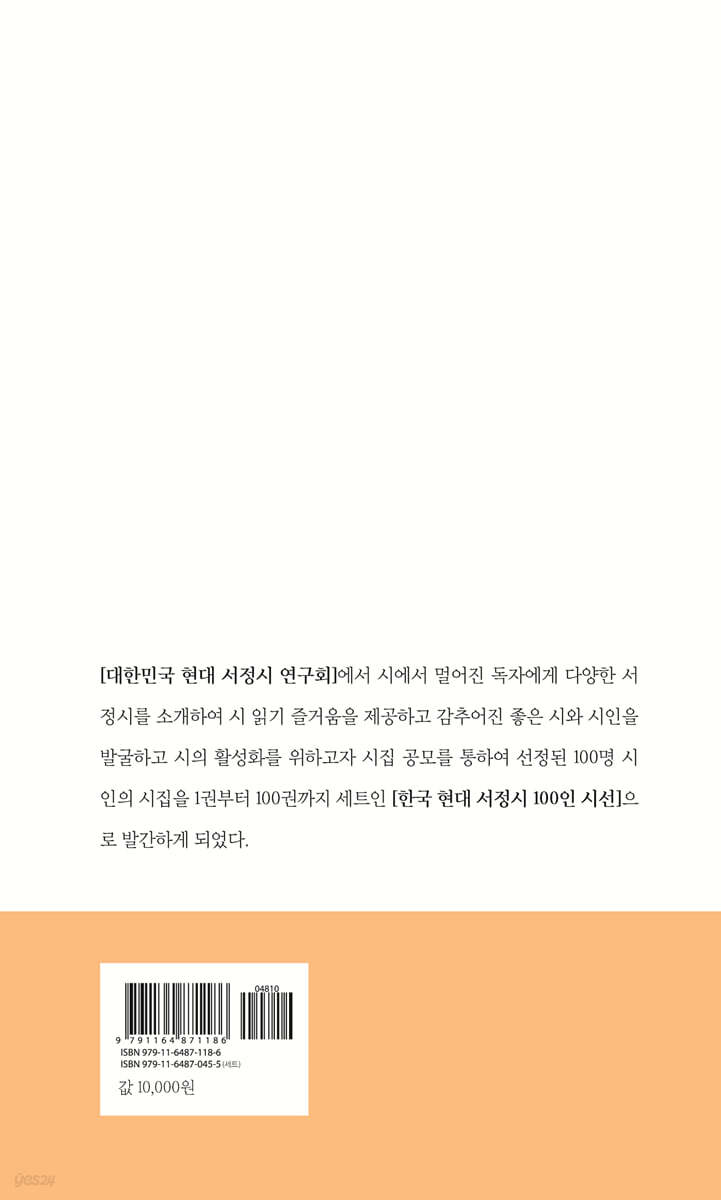 [대한민국 현대 서정시 연구회]에서 시에서 멀어진 독자에게 다양한 서정시를 소개하여 시 읽기 즐거움을 제공하고 감추어진 좋은 시와 시인을 발굴하고 시의 활성화를 위하고자 시집 공모를 통하여 선정된 100명 시인의 시집을 1권부터 100권까지 세트인 [한국 현대 서정시 100인 시선]으로 발간하게 되었다.

04810
9 791164 871186
ISBN 979-11-6487-118-6
ISBN 979-11-6487-045-5 (세트)

값 10,000원

yes24